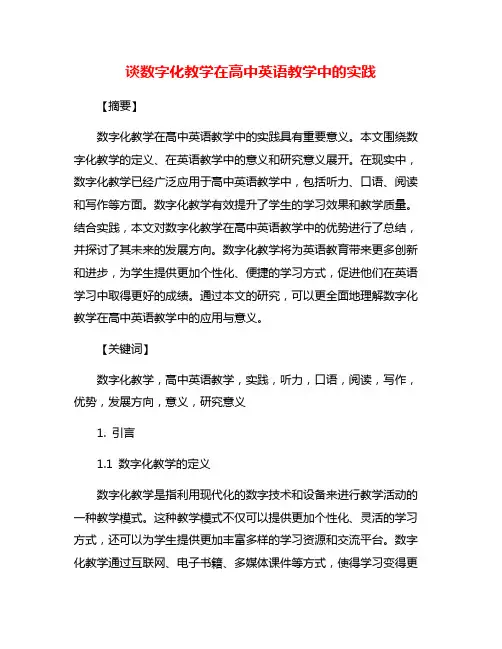 谈数字化教学在高中英语教学中的实践

【摘要】

数字化教学在高中英语教学中的实践具有重要意义。本文围绕数字化教学的定义、在英语教学中的意义和研究意义展开。在现实中，数字化教学已经广泛应用于高中英语教学中，包括听力、口语、阅读和写作等方面。数字化教学有效提升了学生的学习效果和教学质量。结合实践，本文对数字化教学在高中英语教学中的优势进行了总结，并探讨了其未来的发展方向。数字化教学将为英语教育带来更多创新和进步，为学生提供更加个性化、便捷的学习方式，促进他们在英语学习中取得更好的成绩。通过本文的研究，可以更全面地理解数字化教学在高中英语教学中的应用与意义。

【关键词】

数字化教学，高中英语教学，实践，听力，口语，阅读，写作，优势，发展方向，意义，研究意义

1. 引言

1.1 数字化教学的定义

数字化教学是指利用现代化的数字技术和设备来进行教学活动的一种教学模式。这种教学模式不仅可以提供更加个性化、灵活的学习方式，还可以为学生提供更加丰富多样的学习资源和交流平台。数字化教学通过互联网、电子书籍、多媒体课件等方式，使得学习变得更